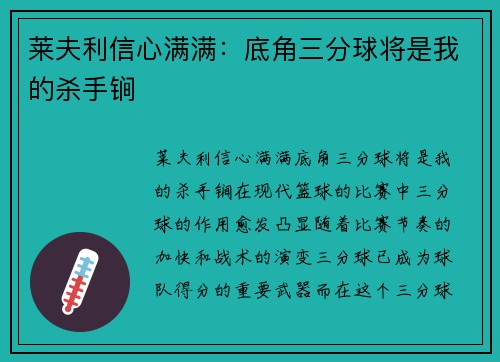 莱夫利信心满满：底角三分球将是我的杀手锏

莱夫利信心满满底角三分球将是我的杀手锏在现代篮球的比赛中三分球的作用愈发凸显随着比赛节奏的加快和战术的演变三分球已成为球队得分的重要武器而在这个三分球